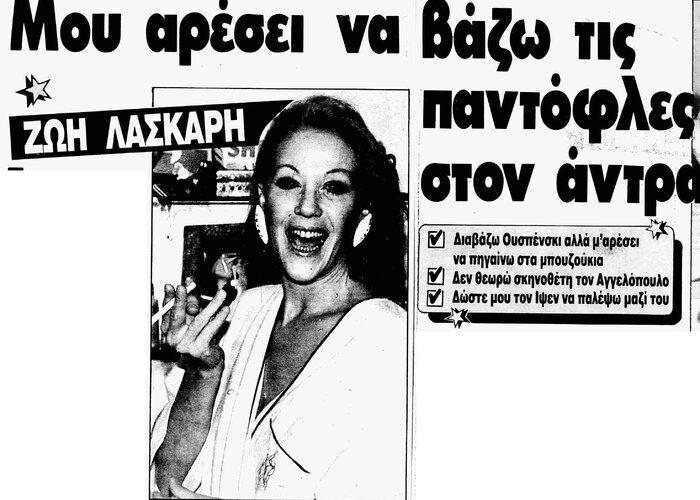 Μου αρέσει να βάζω τις παντόφλες στον άντρα

ΖΩΗ ΛΑΣΚΑΡΗ

☑ Διαβάζω Ουσπένσκι αλλά μ'αρέσει να πηγαίνω στα μπουζούκια
☑ Δεν θεωρώ σκηνοθέτη τον Αγγελόπουλο
☑ Δώστε μου τον Ιψεν να παλέψω μαζί του